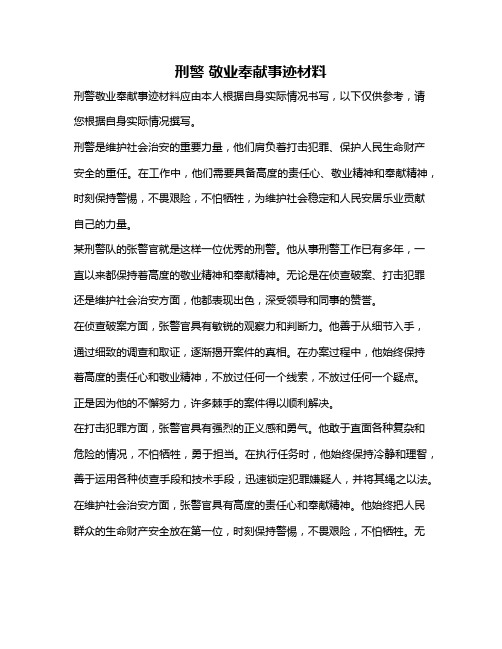 刑警 敬业奉献事迹材料

刑警敬业奉献事迹材料应由本人根据自身实际情况书写，以下仅供参考，请您根据自身实际情况撰写。

刑警是维护社会治安的重要力量，他们肩负着打击犯罪、保护人民生命财产安全的重任。在工作中，他们需要具备高度的责任心、敬业精神和奉献精神，时刻保持警惕，不畏艰险，不怕牺牲，为维护社会稳定和人民安居乐业贡献自己的力量。

某刑警队的张警官就是这样一位优秀的刑警。他从事刑警工作已有多年，一直以来都保持着高度的敬业精神和奉献精神。无论是在侦查破案、打击犯罪还是维护社会治安方面，他都表现出色，深受领导和同事的赞誉。

在侦查破案方面，张警官具有敏锐的观察力和判断力。他善于从细节入手，通过细致的调查和取证，逐渐揭开案件的真相。在办案过程中，他始终保持着高度的责任心和敬业精神，不放过任何一个线索，不放过任何一个疑点。正是因为他的不懈努力，许多棘手的案件得以顺利解决。

在打击犯罪方面，张警官具有强烈的正义感和勇气。他敢于直面各种复杂和危险的情况，不怕牺牲，勇于担当。在执行任务时，他始终保持冷静和理智，善于运用各种侦查手段和技术手段，迅速锁定犯罪嫌疑人，并将其绳之以法。

在维护社会治安方面，张警官具有高度的责任心和奉献精神。他始终把人民群众的生命财产安全放在第一位，时刻保持警惕，不畏艰险，不怕牺牲。无